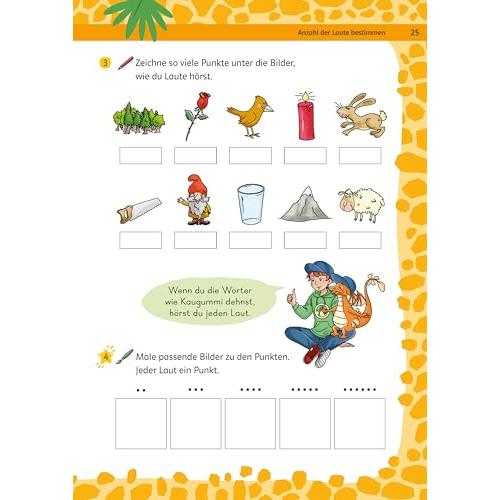 Anzahl der Laute bestimmen 25

3 Zeichne so viele Punkte unter die Bilder, wie du Laute hörst.

Wenn du die Wörter wie Kaugummi dehnst, hörst du jeden Laut.

4 Male passende Bilder zu den Punkten. Jeder Laut ein Punkt.

•• ••• •••• ••••• ••••••